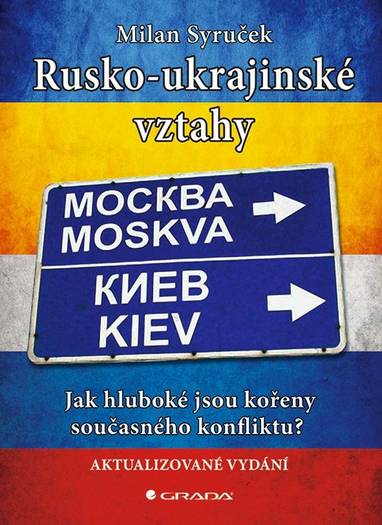 Milan Syruček

Rusko-ukrajinské vztahy

МОСКВА
MOSKVA

КИЕВ
KIEV

Jak hluboké jsou kořeny současného konfliktu?

AKTUALIZOVANÉ VYDÁNÍ

GRADA